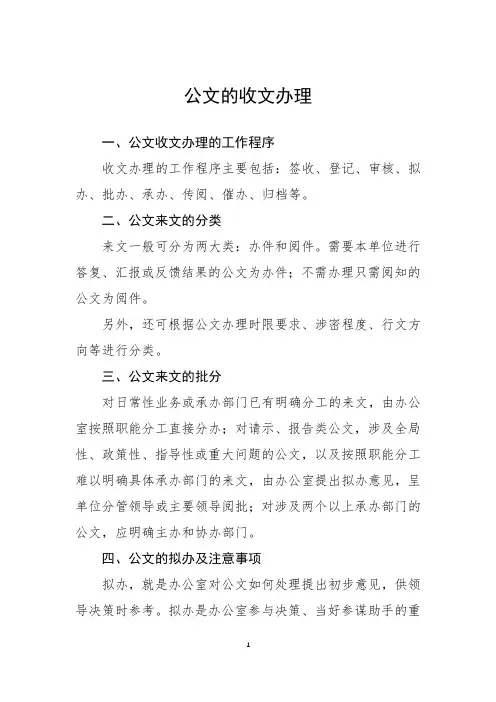 公文的收文办理

一、公文收文办理的工作程序

收文办理的工作程序主要包括：签收、登记、审核、拟办、批办、承办、传阅、催办、归档等。

二、公文来文的分类

来文一般可分为两大类：办件和阅件。需要本单位进行答复、汇报或反馈结果的公文为办件；不需办理只需阅知的公文为阅件。

另外，还可根据公文办理时限要求、涉密程度、行文方向等进行分类。

三、公文来文的批分

对日常性业务或承办部门已有明确分工的来文，由办公室按照职能分工直接分办；对请示、报告类公文，涉及全局性、政策性、指导性或重大问题的公文，以及按照职能分工难以明确具体承办部门的来文，由办公室提出拟办意见，呈单位分管领导或主要领导阅批；对涉及两个以上承办部门的公文，应明确主办和协办部门。

四、公文的拟办及注意事项

拟办，就是办公室对公文如何处理提出初步意见，供领导决策时参考。拟办是办公室参与决策、当好参谋助手的重

1